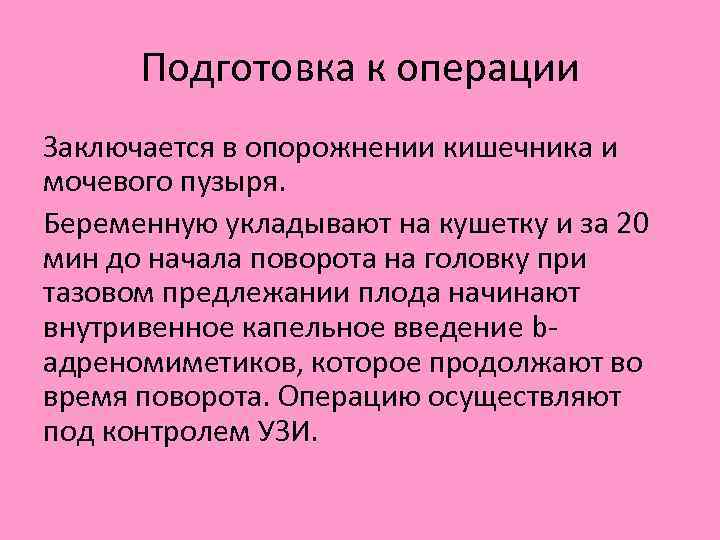 Подготовка к операции

Заключается в опорожнении кишечника и мочевого пузыря.

Беременную укладывают на кушетку и за 20 мин до начала поворота на головку при тазовом предлежании плода начинают внутривенное капельное введение b-адреномиметиков, которое продолжают во время поворота. Операцию осуществляют под контролем УЗИ.